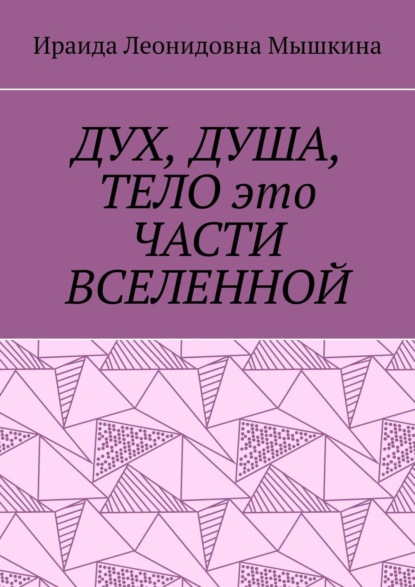 Ираида Леонидовна Мышкина

ДУХ, ДУША, ТЕЛО это ЧАСТИ ВСЕЛЕННОЙ